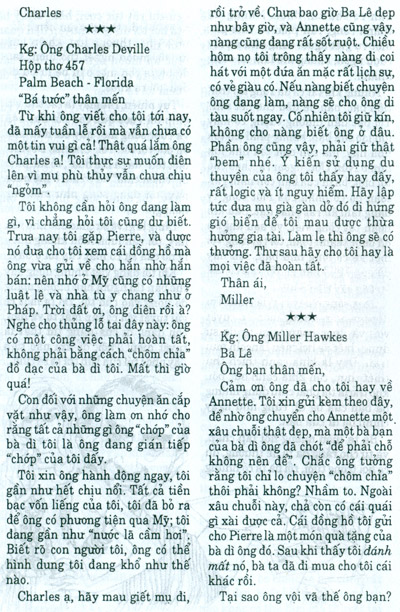 Charles

★★★

Kg: Ông Charles Deville
Hộp thơ 457
Palm Beach - Florida

"Bá tước" thân mến

Từ khi ông viết cho tôi tới nay, đã mấy tuần lễ rồi mà vẫn chưa có một tin vui gì cả! Thật quá lắm ông Charles ạ! Tôi thực sự muốn điên lên vì mụ phù thủy vẫn chưa chịu "ngỏm".

Tôi không cần hỏi ông đang làm gì, vì chẳng hỏi tôi cũng dư biết. Trưa nay tôi gặp Pierre, và được nó đưa cho tôi xem cái đồng hồ mà ông vừa gửi về cho hắn nhờ hắn bán: nên nhớ ở Mỹ cũng có những luật lệ và nhà tù y chang như ở Pháp. Trời đất ơi, ông điên rồi à? Nghe cho thủng lỗ tai đây này: ông có một công việc phải hoàn tất, không phải bằng cách "chôm chỉa" đồ đạc của bà dì tôi. Mất thì giờ quá!

Còn đối với những chuyện ăn cắp vặt như vậy, ông làm ơn nhớ cho rằng tất cả những gì ông "chớp" của bà dì tôi là ông đang gián tiếp "chớp" của tôi đấy.

Tôi xin ông hành động ngay, tôi gần như hết chịu nổi. Tất cả tiền bạc vốn liếng của tôi, tôi đã bỏ ra để ông có phương tiện qua Mỹ; tôi đang gần như "nước lã cầm hơi". Biết rõ con người tôi, ông có thể hình dung tôi đang khổ như thế nào.

Charles ạ, hãy mau giết mụ đi, rồi trở về. Chưa bao giờ Ba Lê đẹp như bây giờ, và Annette cũng vậy, nàng cũng đang rất sốt ruột. Chiều hôm nọ tôi trông thấy nàng đi coi hát với một đứa ăn mặc rất lịch sự, có vẻ giàu có. Nếu nàng biết chuyện ông đang làm, nàng sẽ cho ông đi tàu suốt ngay. Cố nhiên tôi giữ kín, không cho nàng biết ông ở đâu. Phần ông cũng vậy, phải giữ thật "bem" nhé. Ý kiến sử dụng du thuyền của ông tôi thấy hay đấy, rất logic và ít nguy hiểm. Hãy lập tức đưa mụ già gàn dở đó đi hứng gió biển để tôi mau được thừa hưởng gia tài. Làm lẹ thì ông sẽ có thưởng. Thư sau hãy cho tôi hay là mọi việc đã hoàn tất.

Thân ái,
Miller

★★★

Kg: Ông Miller Hawkes
Ba Lê

Ông bạn thân mến,

Cảm ơn ông đã cho tôi hay về Annette. Tôi xin gửi kèm theo đây, để nhờ ông chuyển cho Annette một xâu chuỗi thật đẹp, mà một bà bạn của bà dì ông đã chót "để phải chỗ không nên để". Chắc ông tưởng rằng tôi chỉ lo chuyện "chôm chỉa" thôi phải không? Nhầm to. Ngoài xâu chuỗi này, chả còn có cái quái gì xài được cả. Cái đồng hồ tôi gửi cho Pierre là một món quà tặng của bà dì ông đó. Sau khi thấy tôi đánh mất nó, bà ta đã đi mua cho tôi cái khác rồi.

Tại sao ông vội vã thế ông bạn?